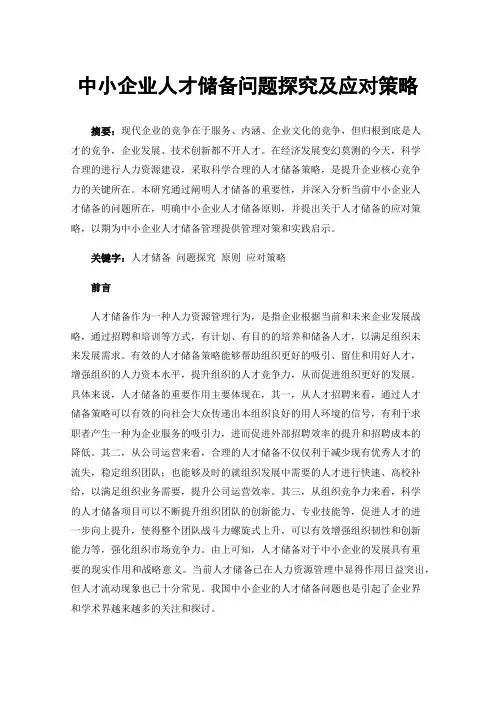 中小企业人才储备问题探究及应对策略

摘要：现代企业的竞争在于服务、内涵、企业文化的竞争，但归根到底是人才的竞争，企业发展、技术创新都不开人才。在经济发展变幻莫测的今天，科学合理的进行人力资源建设，采取科学合理的人才储备策略，是提升企业核心竞争力的关键所在。本研究通过阐明人才储备的重要性，并深入分析当前中小企业人才储备的问题所在，明确中小企业人才储备原则，并提出关于人才储备的应对策略，以期为中小企业人才储备管理提供管理对策和实践启示。

关键字：人才储备 问题探究 原则 应对策略

前言

人才储备作为一种人力资源管理行为，是指企业根据当前和未来企业发展战略，通过招聘和培训等方式，有计划、有目的的培养和储备人才，以满足组织未来发展需求。有效的人才储备策略能够帮助组织更好的吸引、留住和用好人才，增强组织的人力资本水平，提升组织的人才竞争力，从而促进组织更好的发展。具体来说，人才储备的重要作用主要体现在，其一，从人才招聘来看，通过人才储备策略可以有效的向社会大众传递出本组织良好的用人环境的信号，有利于求职者产生一种为企业服务的吸引力，进而促进外部招聘效率的提升和招聘成本的降低。其二，从公司运营来看，合理的人才储备不仅仅利于减少现有优秀人才的流失，稳定组织团队；也能够及时的就组织发展中需要的人才进行快速、高校补给，以满足组织业务需要，提升公司运营效率。其三，从组织竞争力来看，科学的人才储备项目可以不断提升组织团队的创新能力、专业技能等，促进人才的进一步向上提升，使得整个团队战斗力螺旋式上升，可以有效增强组织韧性和创新能力等，强化组织市场竞争力。由上可知，人才储备对于中小企业的发展具有重要的现实作用和战略意义。当前人才储备已在人力资源管理中显得作用日益突出，但人才流动现象也已十分常见。我国中小企业的人才储备问题也是引起了企业界和学术界越来越多的关注和探讨。